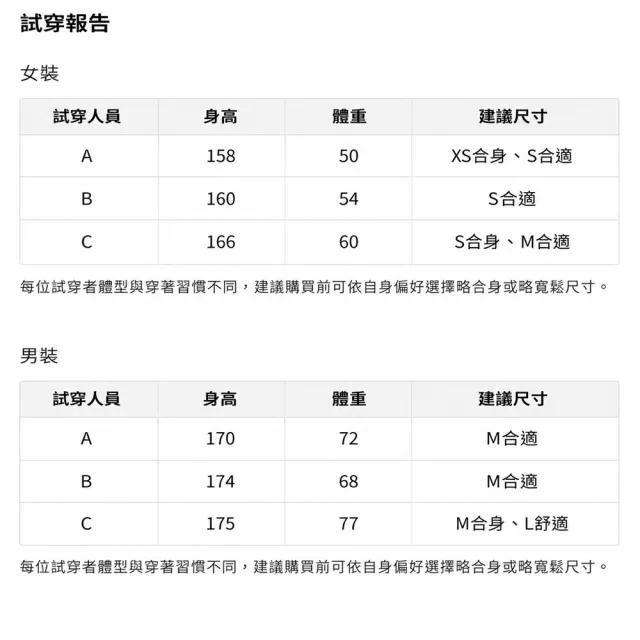 試穿報告

女裝

| 試穿人員 | 身高 | 體重 | 建議尺寸 |
|---|---|---|---|
| A | 158 | 50 | XS合身、S合適 |
| B | 160 | 54 | S合適 |
| C | 166 | 60 | S合身、M合適 |

每位試穿者體型與穿著習慣不同，建議購買前可依自身偏好選擇略合身或略寬鬆尺寸。

男裝

| 試穿人員 | 身高 | 體重 | 建議尺寸 |
|---|---|---|---|
| A | 170 | 72 | M合適 |
| B | 174 | 68 | M合適 |
| C | 175 | 77 | M合身、L舒適 |

每位試穿者體型與穿著習慣不同，建議購買前可依自身偏好選擇略合身或略寬鬆尺寸。